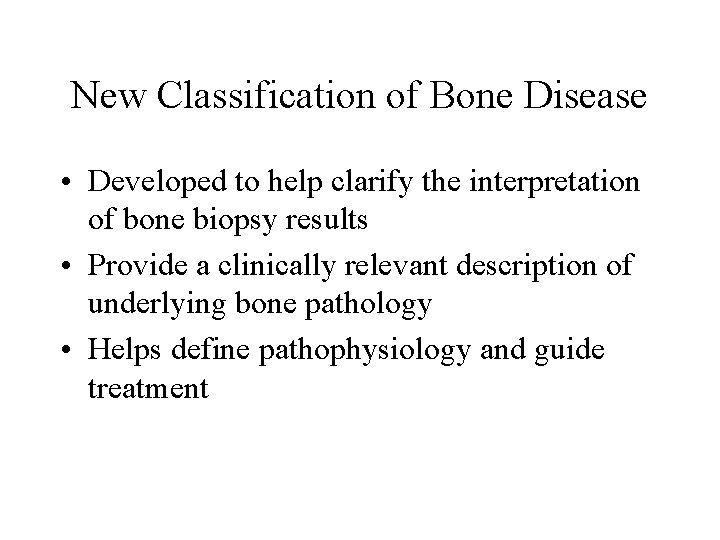 New Classification of Bone Disease

• Developed to help clarify the interpretation of bone biopsy results

• Provide a clinically relevant description of underlying bone pathology

• Helps define pathophysiology and guide treatment